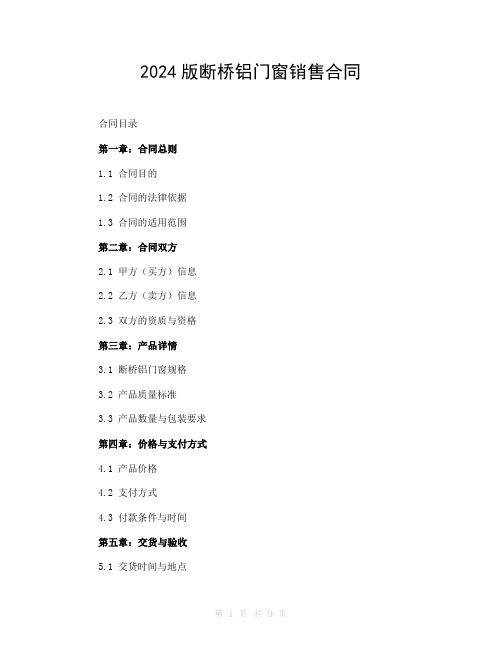 2024 版断桥铝门窗销售合同

合同目录

第一章：合同总则

1.1 合同目的

1.2 合同的法律依据

1.3 合同的适用范围

第二章：合同双方

2.1 甲方（买方）信息

2.2 乙方（卖方）信息

2.3 双方的资质与资格

第三章：产品详情

3.1 断桥铝门窗规格

3.2 产品质量标准

3.3 产品数量与包装要求

第四章：价格与支付方式

4.1 产品价格

4.2 支付方式

4.3 付款条件与时间

第五章：交货与验收

5.1 交货时间与地点

第 1 页 共 9 页